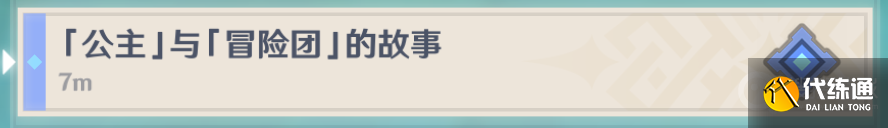 「公主」与「冒险团」的故事

7m

代练通
DAI LIAN TONG